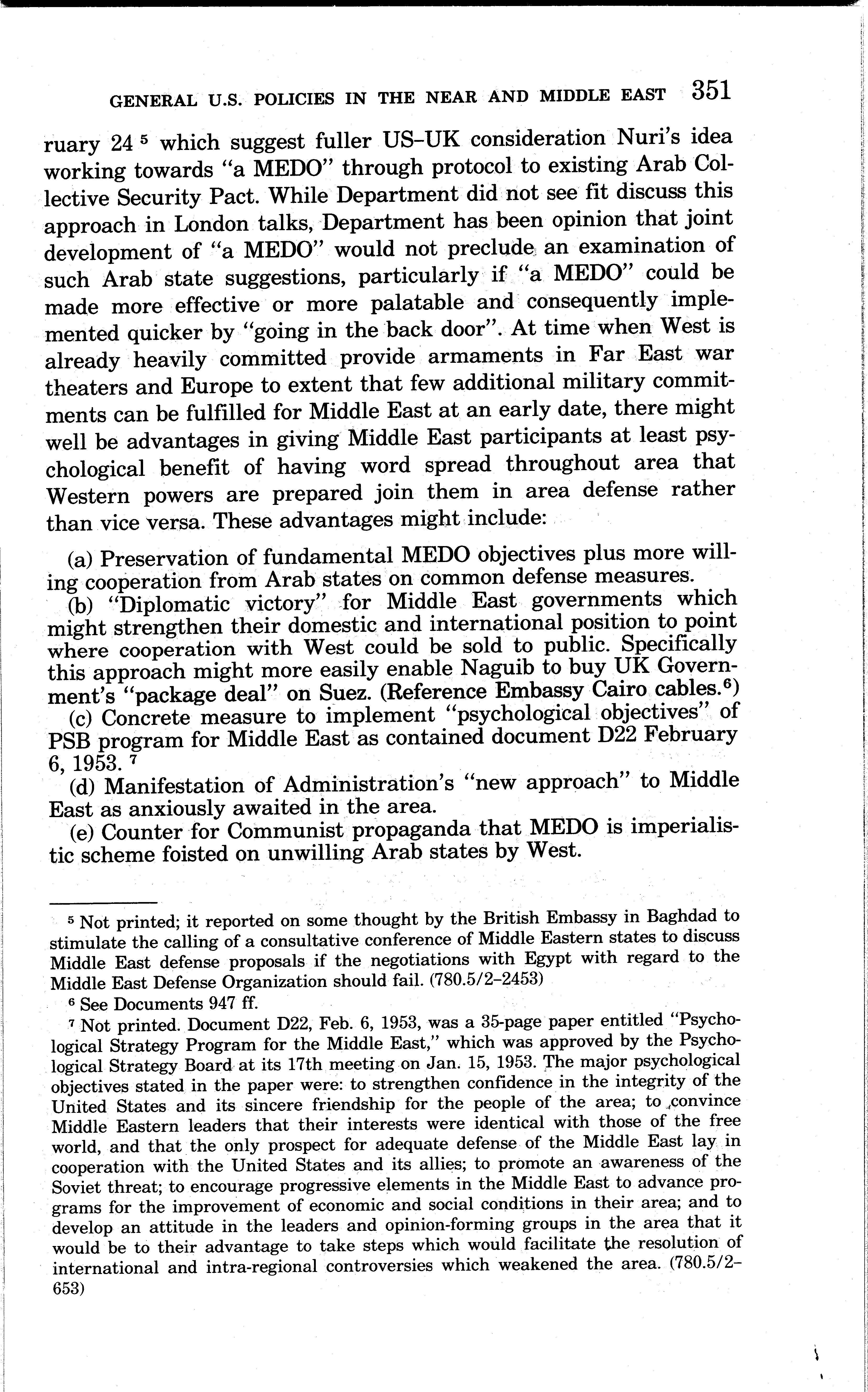 GENERAL U.S. POLICIES IN THE NEAR AND MIDDLE EAST 351

ruary 24 $^5$ which suggest fuller US–UK consideration Nuri's idea working towards "a MEDO" through protocol to existing Arab Collective Security Pact. While Department did not see fit discuss this approach in London talks, Department has been opinion that joint development of "a MEDO" would not preclude an examination of such Arab state suggestions, particularly if "a MEDO" could be made more effective or more palatable and consequently implemented quicker by "going in the back door". At time when West is already heavily committed provide armaments in Far East war theaters and Europe to extent that few additional military commitments can be fulfilled for Middle East at an early date, there might well be advantages in giving Middle East participants at least psychological benefit of having word spread throughout area that Western powers are prepared join them in area defense rather than vice versa. These advantages might include:

(a) Preservation of fundamental MEDO objectives plus more willing cooperation from Arab states on common defense measures.
(b) "Diplomatic victory" for Middle East governments which might strengthen their domestic and international position to point where cooperation with West could be sold to public. Specifically this approach might more easily enable Naguib to buy UK Government's "package deal" on Suez. (Reference Embassy Cairo cables.$^6$)
(c) Concrete measure to implement "psychological objectives" of PSB program for Middle East as contained document D22 February 6, 1953. $^7$
(d) Manifestation of Administration's "new approach" to Middle East as anxiously awaited in the area.
(e) Counter for Communist propaganda that MEDO is imperialistic scheme foisted on unwilling Arab states by West.

$^5$ Not printed; it reported on some thought by the British Embassy in Baghdad to stimulate the calling of a consultative conference of Middle Eastern states to discuss Middle East defense proposals if the negotiations with Egypt with regard to the Middle East Defense Organization should fail. (780.5/2–2453)

$^6$ See Documents 947 ff.

$^7$ Not printed. Document D22, Feb. 6, 1953, was a 35-page paper entitled "Psychological Strategy Program for the Middle East," which was approved by the Psychological Strategy Board at its 17th meeting on Jan. 15, 1953. The major psychological objectives stated in the paper were: to strengthen confidence in the integrity of the United States and its sincere friendship for the people of the area; to convince Middle Eastern leaders that their interests were identical with those of the free world, and that the only prospect for adequate defense of the Middle East lay in cooperation with the United States and its allies; to promote an awareness of the Soviet threat; to encourage progressive elements in the Middle East to advance programs for the improvement of economic and social conditions in their area; and to develop an attitude in the leaders and opinion-forming groups in the area that it would be to their advantage to take steps which would facilitate the resolution of international and intra-regional controversies which weakened the area. (780.5/2–653)